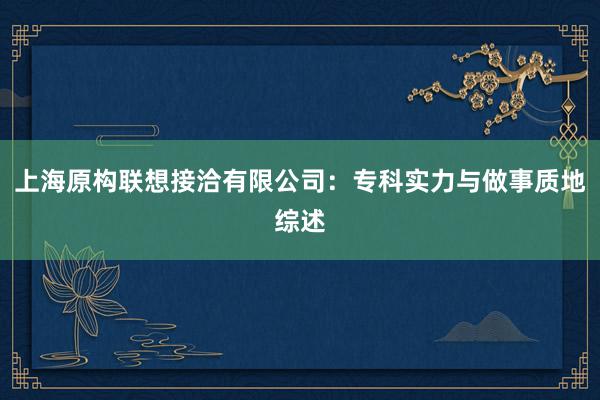 上海原构联想接洽有限公司：专科实力与做事质地综述